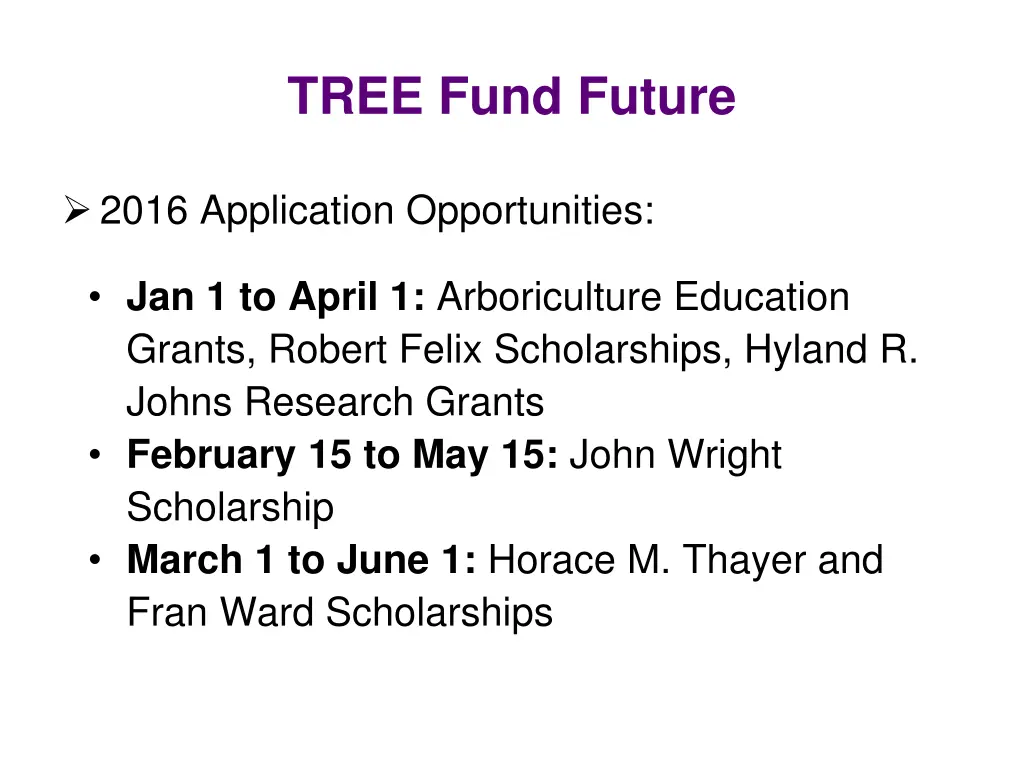 TREE Fund Future

➢ 2016 Application Opportunities:

• Jan 1 to April 1: Arboriculture Education Grants, Robert Felix Scholarships, Hyland R. Johns Research Grants
• February 15 to May 15: John Wright Scholarship
• March 1 to June 1: Horace M. Thayer and Fran Ward Scholarships